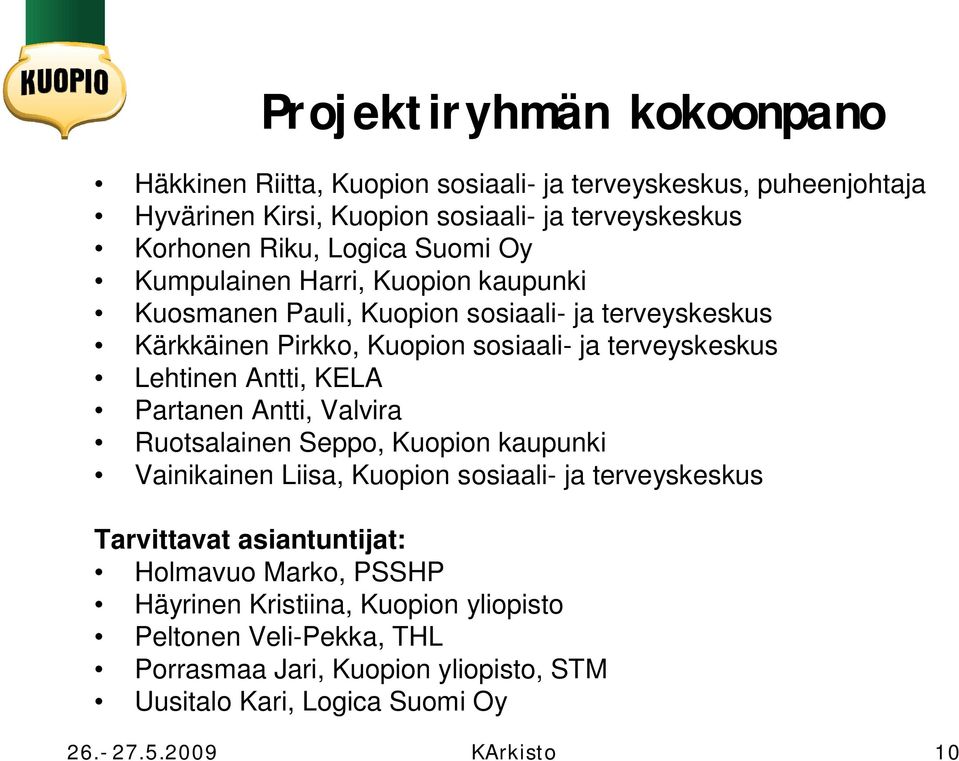 KUOPIO

Projektiryhmän kokoonpano

• Häkkinen Riitta, Kuopion sosiaali- ja terveyskeskus, puheenjohtaja
• Hyvärinen Kirsi, Kuopion sosiaali- ja terveyskeskus
• Korhonen Riku, Logica Suomi Oy
• Kumpulainen Harri, Kuopion kaupunki
• Kuosmanen Pauli, Kuopion sosiaali- ja terveyskeskus
• Kärkkäinen Pirkko, Kuopion sosiaali- ja terveyskeskus
• Lehtinen Antti, KELA
• Partanen Antti, Valvira
• Ruotsalainen Seppo, Kuopion kaupunki
• Vainikainen Liisa, Kuopion sosiaali- ja terveyskeskus

Tarvittavat asiantuntijat:
• Holmavuo Marko, PSSHP
• Häyrinen Kristiina, Kuopion yliopisto
• Peltonen Veli-Pekka, THL
• Porrasmaa Jari, Kuopion yliopisto, STM
• Uusitalo Kari, Logica Suomi Oy

26.- 27.5.2009 KArkisto 10